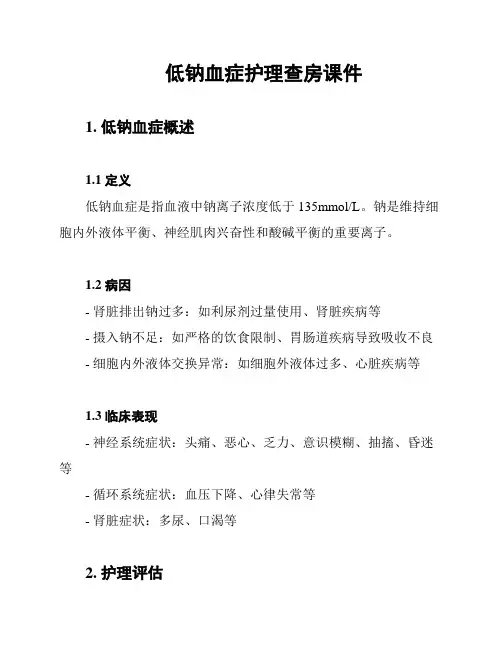 低钠血症护理查房课件

1. 低钠血症概述

1.1 定义

低钠血症是指血液中钠离子浓度低于 135mmol/L。钠是维持细胞内外液体平衡、神经肌肉兴奋性和酸碱平衡的重要离子。

1.2 病因

- 肾脏排出钠过多：如利尿剂过量使用、肾脏疾病等
- 摄入钠不足：如严格的饮食限制、胃肠道疾病导致吸收不良
- 细胞内外液体交换异常：如细胞外液体过多、心脏疾病等

1.3 临床表现

- 神经系统症状：头痛、恶心、乏力、意识模糊、抽搐、昏迷等
- 循环系统症状：血压下降、心律失常等
- 肾脏症状：多尿、口渴等

2. 护理评估